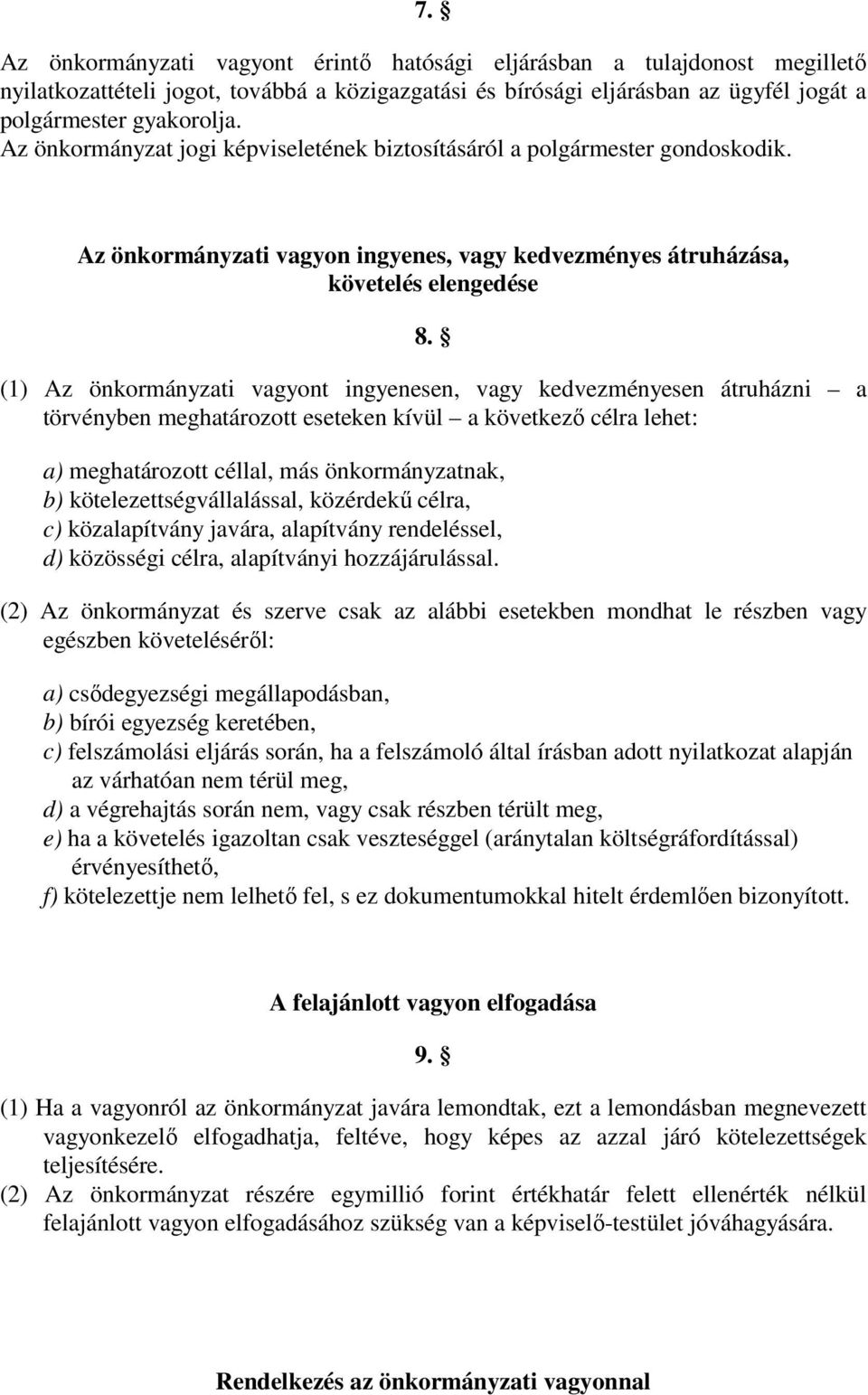 7. §

Az önkormányzati vagyont érintő hatósági eljárásban a tulajdonost megillető nyilatkozattételi jogot, továbbá a közigazgatási és bírósági eljárásban az ügyfél jogát a polgármester gyakorolja.
Az önkormányzat jogi képviseletének biztosításáról a polgármester gondoskodik.

Az önkormányzati vagyon ingyenes, vagy kedvezményes átruházása, követelés elengedése

8. §

(1) Az önkormányzati vagyont ingyenesen, vagy kedvezményesen átruházni – a törvényben meghatározott eseteken kívül – a következő célra lehet:

a) meghatározott céllal, más önkormányzatnak,
b) kötelezettségvállalással, közérdekű célra,
c) közalapítvány javára, alapítvány rendeléssel,
d) közösségi célra, alapítványi hozzájárulással.

(2) Az önkormányzat és szerve csak az alábbi esetekben mondhat le részben vagy egészben követeléséről:

a) csődegyezségi megállapodásban,
b) bírói egyezség keretében,
c) felszámolási eljárás során, ha a felszámoló által írásban adott nyilatkozat alapján az várhatóan nem térül meg,
d) a végrehajtás során nem, vagy csak részben térült meg,
e) ha a követelés igazoltan csak veszteséggel (aránytalan költségráfordítással) érvényesíthető,
f) kötelezettje nem lelhető fel, s ez dokumentumokkal hitelt érdemlően bizonyított.

A felajánlott vagyon elfogadása

9. §

(1) Ha a vagyonról az önkormányzat javára lemondtak, ezt a lemondásban megnevezett vagyonkezelő elfogadhatja, feltéve, hogy képes az azzal járó kötelezettségek teljesítésére.
(2) Az önkormányzat részére egymillió forint értékhatár felett ellenérték nélkül felajánlott vagyon elfogadásához szükség van a képviselő-testület jóváhagyására.

Rendelkezés az önkormányzati vagyonnal